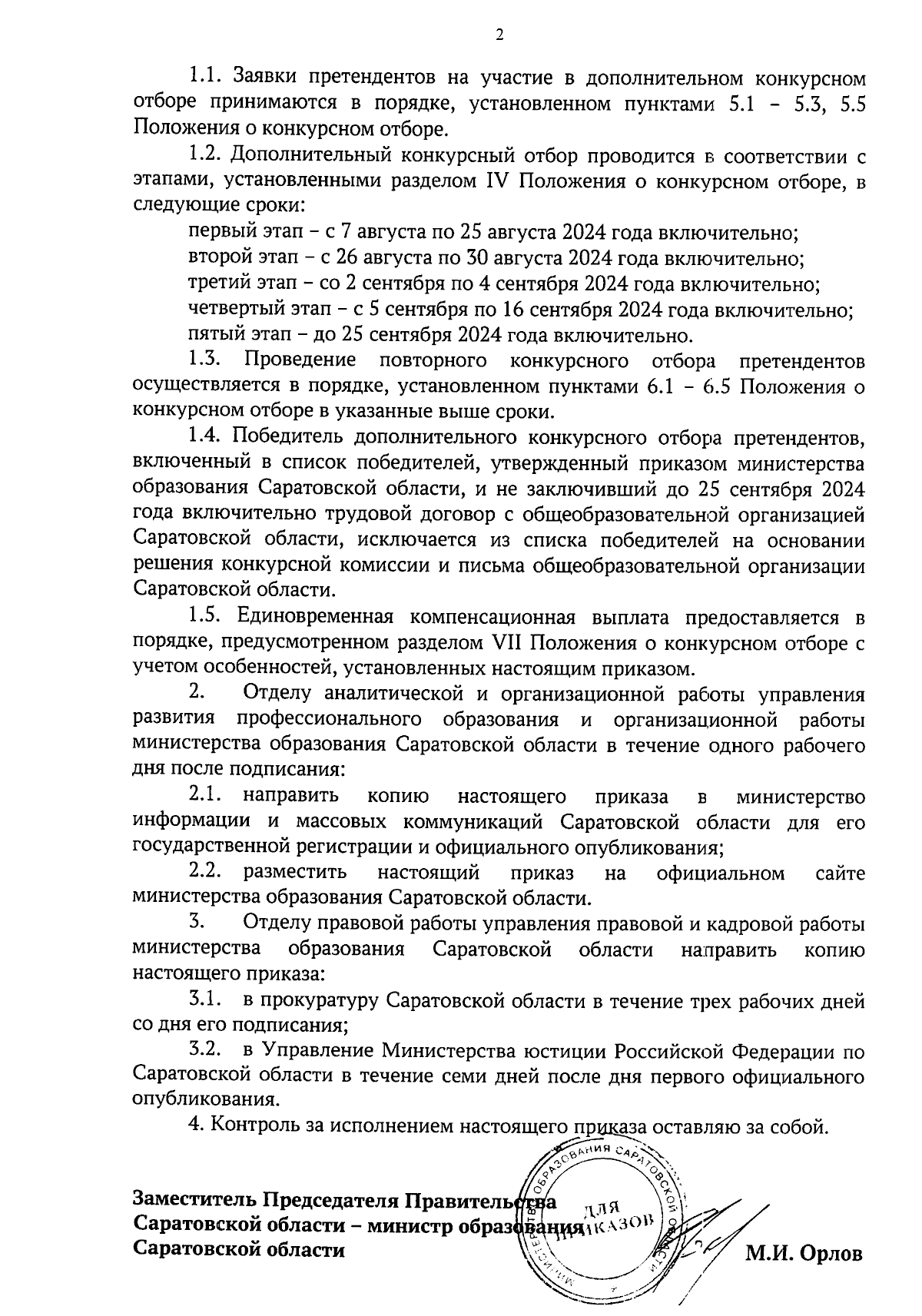 2

1.1. Заявки претендентов на участие в дополнительном конкурсном отборе принимаются в порядке, установленном пунктами 5.1 – 5.3, 5.5 Положения о конкурсном отборе.

1.2. Дополнительный конкурсный отбор проводится в соответствии с этапами, установленными разделом IV Положения о конкурсном отборе, в следующие сроки:

первый этап – с 7 августа по 25 августа 2024 года включительно;

второй этап – с 26 августа по 30 августа 2024 года включительно;

третий этап – со 2 сентября по 4 сентября 2024 года включительно;

четвертый этап – с 5 сентября по 16 сентября 2024 года включительно;

пятый этап – до 25 сентября 2024 года включительно.

1.3. Проведение повторного конкурсного отбора претендентов осуществляется в порядке, установленном пунктами 6.1 – 6.5 Положения о конкурсном отборе в указанные выше сроки.

1.4. Победитель дополнительного конкурсного отбора претендентов, включенный в список победителей, утвержденный приказом министерства образования Саратовской области, и не заключивший до 25 сентября 2024 года включительно трудовой договор с общеобразовательной организацией Саратовской области, исключается из списка победителей на основании решения конкурсной комиссии и письма общеобразовательной организации Саратовской области.

1.5. Единовременная компенсационная выплата предоставляется в порядке, предусмотренном разделом VII Положения о конкурсном отборе с учетом особенностей, установленных настоящим приказом.

2. Отделу аналитической и организационной работы управления развития профессионального образования и организационной работы министерства образования Саратовской области в течение одного рабочего дня после подписания:

2.1. направить копию настоящего приказа в министерство информации и массовых коммуникаций Саратовской области для его государственной регистрации и официального опубликования;

2.2. разместить настоящий приказ на официальном сайте министерства образования Саратовской области.

3. Отделу правовой работы управления правовой и кадровой работы министерства образования Саратовской области направить копию настоящего приказа:

3.1. в прокуратуру Саратовской области в течение трех рабочих дней со дня его подписания;

3.2. в Управление Министерства юстиции Российской Федерации по Саратовской области в течение семи дней после дня первого официального опубликования.

4. Контроль за исполнением настоящего приказа оставляю за собой.

Заместитель Председателя Правительства Саратовской области – министр образования Саратовской области

МИНИСТЕРСТВО ОБРАЗОВАНИЯ САРАТОВСКОЙ ОБЛАСТИ
ДЛЯ ПРИКАЗОВ

М.И. Орлов